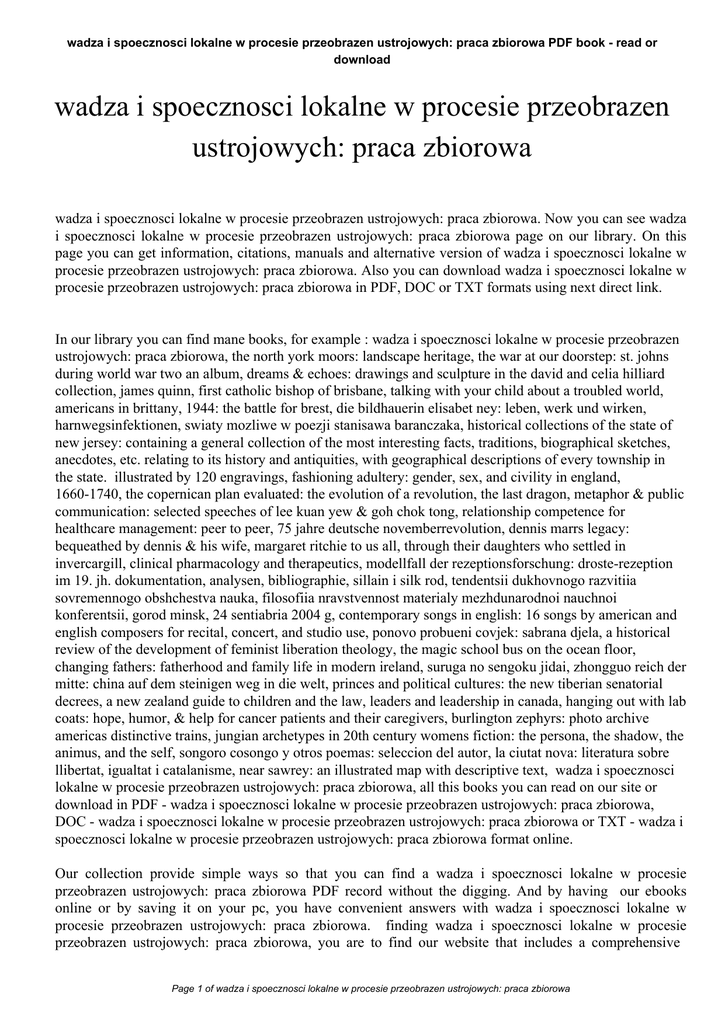 wadza i spoecznosci lokalne w procesie przeobrazen ustrojowych: praca zbiorowa PDF book - read or download

wadza i spoecznosci lokalne w procesie przeobrazen ustrojowych: praca zbiorowa

wadza i spoecznosci lokalne w procesie przeobrazen ustrojowych: praca zbiorowa. Now you can see wadza i spoecznosci lokalne w procesie przeobrazen ustrojowych: praca zbiorowa page on our library. On this page you can get information, citations, manuals and alternative version of wadza i spoecznosci lokalne w procesie przeobrazen ustrojowych: praca zbiorowa. Also you can download wadza i spoecznosci lokalne w procesie przeobrazen ustrojowych: praca zbiorowa in PDF, DOC or TXT formats using next direct link.

In our library you can find mane books, for example : wadza i spoecznosci lokalne w procesie przeobrazen ustrojowych: praca zbiorowa, the north york moors: landscape heritage, the war at our doorstep: st. johns during world war two an album, dreams & echoes: drawings and sculpture in the david and celia hilliard collection, james quinn, first catholic bishop of brisbane, talking with your child about a troubled world, americans in brittany, 1944: the battle for brest, die bildhauerin elisabet ney: leben, werk und wirken, harnwegsinfektionen, swiaty mozliwe w poezji stanisawa baranczaka, historical collections of the state of new jersey: containing a general collection of the most interesting facts, traditions, biographical sketches, anecdotes, etc. relating to its history and antiquities, with geographical descriptions of every township in the state. illustrated by 120 engravings, fashioning adultery: gender, sex, and civility in england, 1660-1740, the copernican plan evaluated: the evolution of a revolution, the last dragon, metaphor & public communication: selected speeches of lee kuan yew & goh chok tong, relationship competence for healthcare management: peer to peer, 75 jahre deutsche novemberrevolution, dennis marrs legacy: bequeathed by dennis & his wife, margaret ritchie to us all, through their daughters who settled in invercargill, clinical pharmacology and therapeutics, modellfall der rezeptionsforschung: droste-rezeption im 19. jh. dokumentation, analysen, bibliographie, sillain i silk rod, tendentsii dukhovnogo razvitiia sovremennogo obshchestva nauka, filosofiia nravstvennost materialy mezhdunarodnoi nauchnoi konferentsii, gorod minsk, 24 sentiabria 2004 g, contemporary songs in english: 16 songs by american and english composers for recital, concert, and studio use, ponovo probueni covjek: sabrana djela, a historical review of the development of feminist liberation theology, the magic school bus on the ocean floor, changing fathers: fatherhood and family life in modern ireland, suruga no sengoku jidai, zhongguo reich der mitte: china auf dem steinigen weg in die welt, princes and political cultures: the new tiberian senatorial decrees, a new zealand guide to children and the law, leaders and leadership in canada, hanging out with lab coats: hope, humor, & help for cancer patients and their caregivers, burlington zephyrs: photo archive americas distinctive trains, jungian archetypes in 20th century womens fiction: the persona, the shadow, the animus, and the self, songoro cosongo y otros poemas: seleccion del autor, la ciutat nova: literatura sobre llibertat, igualtat i catalanisme, near sawrey: an illustrated map with descriptive text, wadza i spoecznosci lokalne w procesie przeobrazen ustrojowych: praca zbiorowa, all this books you can read on our site or download in PDF - wadza i spoecznosci lokalne w procesie przeobrazen ustrojowych: praca zbiorowa, DOC - wadza i spoecznosci lokalne w procesie przeobrazen ustrojowych: praca zbiorowa or TXT - wadza i spoecznosci lokalne w procesie przeobrazen ustrojowych: praca zbiorowa format online.

Our collection provide simple ways so that you can find a wadza i spoecznosci lokalne w procesie przeobrazen ustrojowych: praca zbiorowa PDF record without the digging. And by having our ebooks online or by saving it on your pc, you have convenient answers with wadza i spoecznosci lokalne w procesie przeobrazen ustrojowych: praca zbiorowa. finding wadza i spoecznosci lokalne w procesie przeobrazen ustrojowych: praca zbiorowa, you are to find our website that includes a comprehensive

Page 1 of wadza i spoecznosci lokalne w procesie przeobrazen ustrojowych: praca zbiorowa